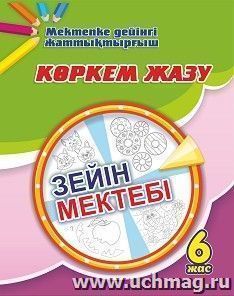 Мектепке дейінгі жаттықтырғыш

КӨРКЕМ ЖАЗУ

ЗЕЙІН МЕКТЕБІ

6 жас

www.uchmag.ru